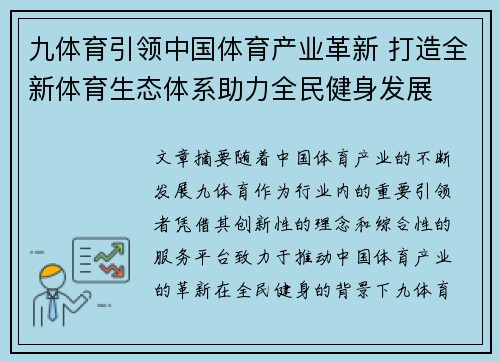 九体育引领中国体育产业革新 打造全新体育生态体系助力全民健身发展

文章摘要随着中国体育产业的不断发展九体育作为行业内的重要引领者凭借其创新性的理念和综合性的服务平台致力于推动中国体育产业的革新在全民健身的背景下九体育